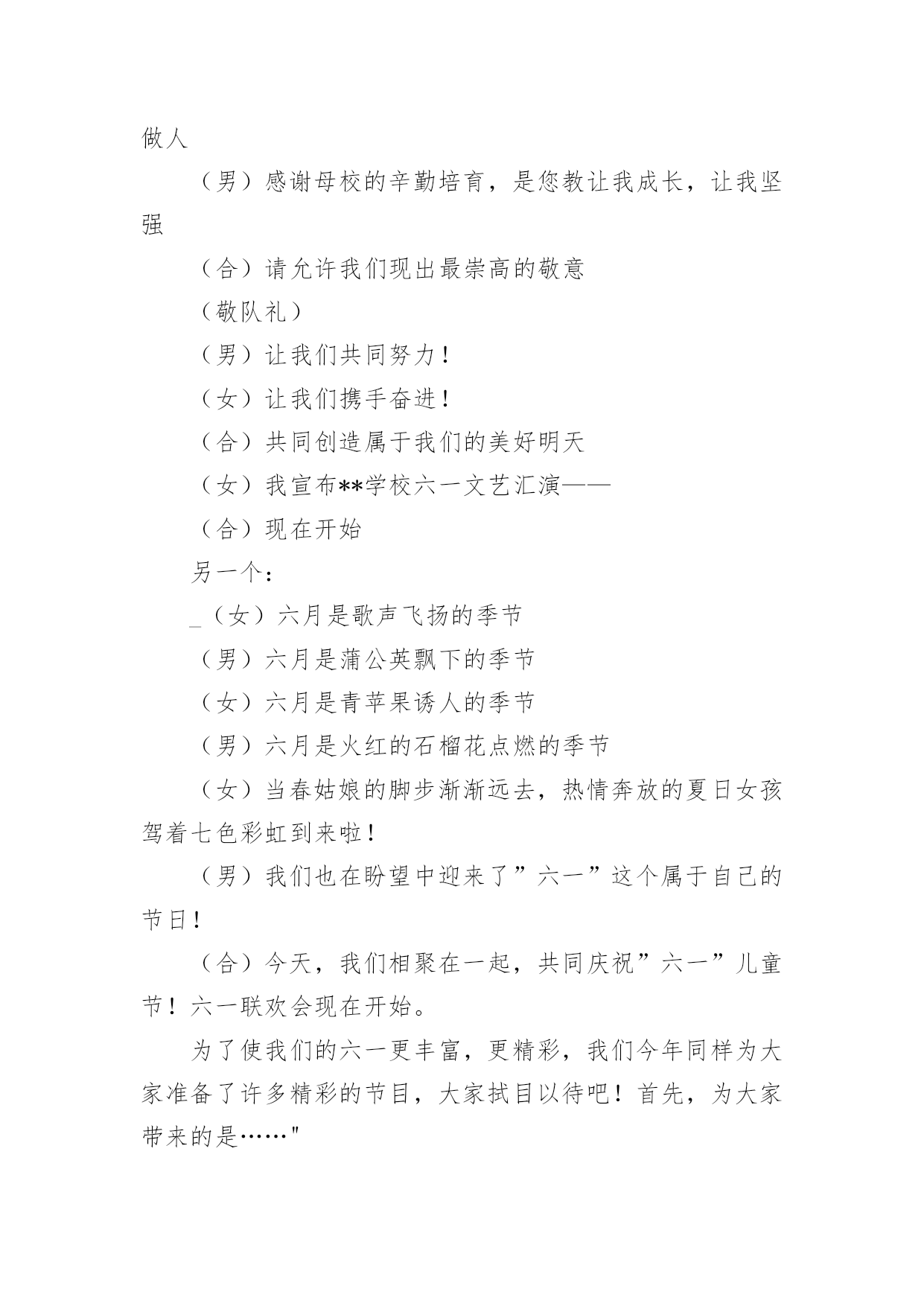 做人

（男）感谢母校的辛勤培育，是您教让我成长，让我坚强

（合）请允许我们现出最崇高的敬意

（敬队礼）

（男）让我们共同努力！

（女）让我们携手奋进！

（合）共同创造属于我们的美好明天

（女）我宣布**学校六一文艺汇演——

（合）现在开始

另一个：

_（女）六月是歌声飞扬的季节

（男）六月是蒲公英飘下的季节

（女）六月是青苹果诱人的季节

（男）六月是火红的石榴花点燃的季节

（女）当春姑娘的脚步渐渐远去，热情奔放的夏日女孩驾着七色彩虹到来啦！

（男）我们也在盼望中迎来了”六一”这个属于自己的节日！

（合）今天，我们相聚在一起，共同庆祝”六一”儿童节！六一联欢会现在开始。

为了使我们的六一更丰富，更精彩，我们今年同样为大家准备了许多精彩的节目，大家拭目以待吧！首先，为大家带来的是……"